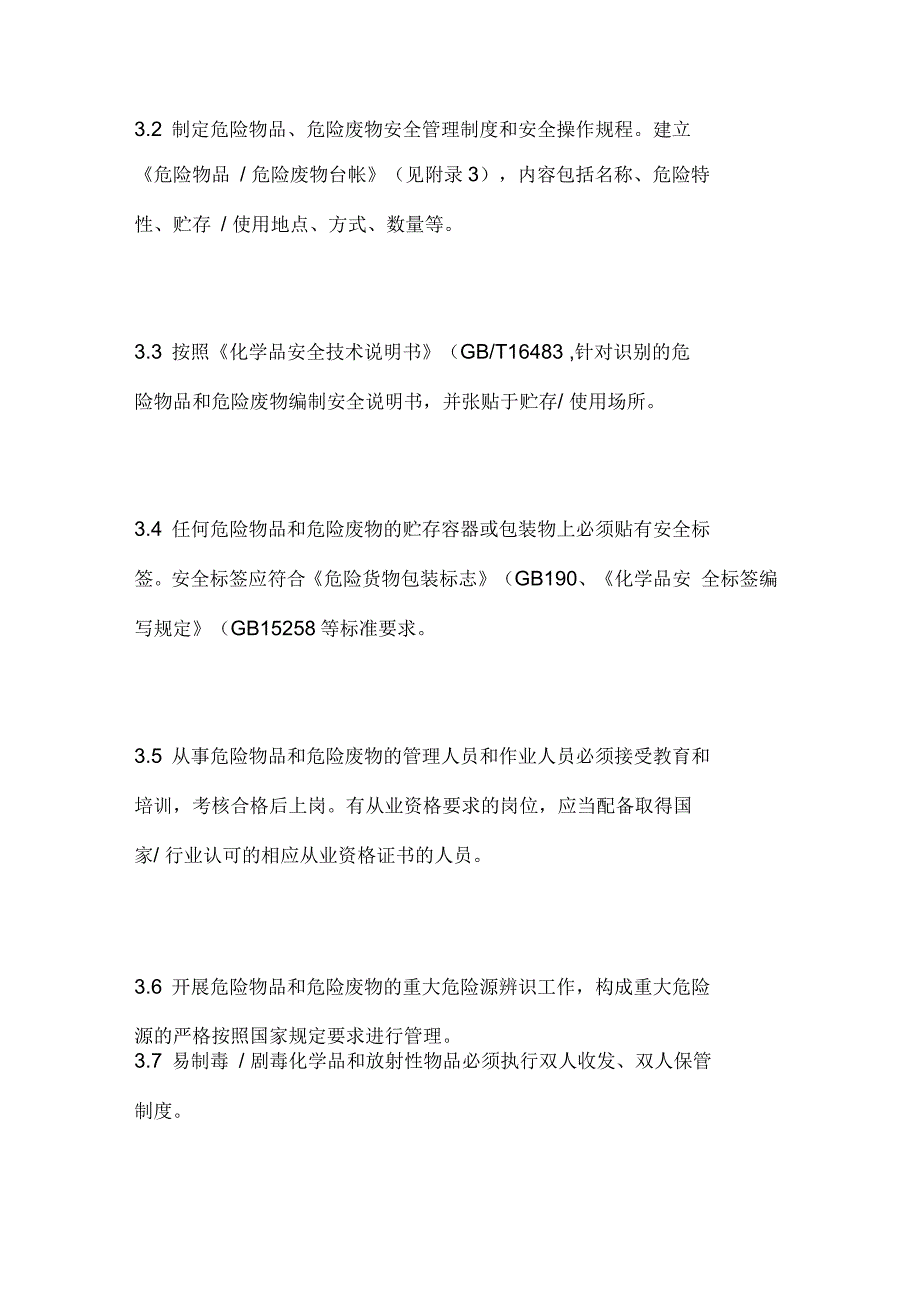 3.2 制定危险物品、危险废物安全管理制度和安全操作规程。建立《危险物品 / 危险废物台帐》（见附录 3），内容包括名称、危险特性、贮存 / 使用地点、方式、数量等。

3.3 按照《化学品安全技术说明书》（GB/T16483 ,针对识别的危险物品和危险废物编制安全说明书，并张贴于贮存/ 使用场所。

3.4 任何危险物品和危险废物的贮存容器或包装物上必须贴有安全标签。安全标签应符合《危险货物包装标志》（GB190、《化学品安 全标签编写规定》（GB15258 等标准要求。

3.5 从事危险物品和危险废物的管理人员和作业人员必须接受教育和培训，考核合格后上岗。有从业资格要求的岗位，应当配备取得国家/ 行业认可的相应从业资格证书的人员。

3.6 开展危险物品和危险废物的重大危险源辨识工作，构成重大危险源的严格按照国家规定要求进行管理。
3.7 易制毒 / 剧毒化学品和放射性物品必须执行双人收发、双人保管制度。